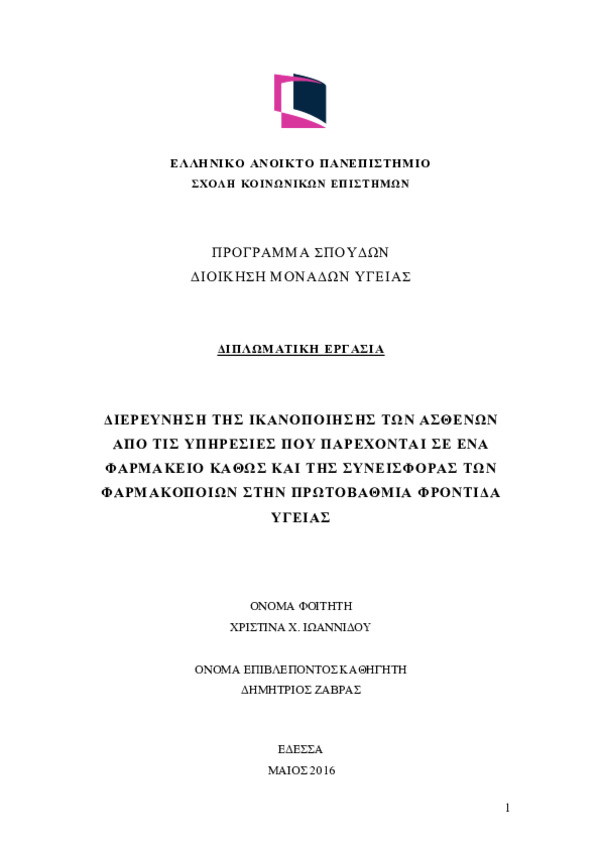 ΕΛΛΗΝΙΚΟ ΑΝΟΙΚΤΟ ΠΑΝΕΠΙΣΤΗΜΙΟ
ΣΧΟΛΗ ΚΟΙΝΩΝΙΚΩΝ ΕΠΙΣΤΗΜΩΝ

ΠΡΟΓΡΑΜΜΑ ΣΠΟΥΔΩΝ
ΔΙΟΙΚΗΣΗ ΜΟΝΑΔΩΝ ΥΓΕΙΑΣ

ΔΙΠΛΩΜΑΤΙΚΗ ΕΡΓΑΣΙΑ

ΔΙΕΡΕΥΝΗΣΗ ΤΗΣ ΙΚΑΝΟΠΟΙΗΣΗΣ ΤΩΝ ΑΣΘΕΝΩΝ ΑΠΟ ΤΙΣ ΥΠΗΡΕΣΙΕΣ ΠΟΥ ΠΑΡΕΧΟΝΤΑΙ ΣΕ ΕΝΑ ΦΑΡΜΑΚΕΙΟ ΚΑΘΩΣ ΚΑΙ ΤΗΣ ΣΥΝΕΙΣΦΟΡΑΣ ΤΩΝ ΦΑΡΜΑΚΟΠΟΙΩΝ ΣΤΗΝ ΠΡΩΤΟΒΑΘΜΙΑ ΦΡΟΝΤΙΔΑ ΥΓΕΙΑΣ

ΟΝΟΜΑ ΦΟΙΤΗΤΗ
ΧΡΙΣΤΙΝΑ Χ. ΙΩΑΝΝΙΔΟΥ

ΟΝΟΜΑ ΕΠΙΒΛΕΠΟΝΤΟΣ ΚΑΘΗΓΗΤΗ
ΔΗΜΗΤΡΙΟΣ ΖΑΒΡΑΣ

ΕΔΕΣΣΑ
ΜΑΙΟΣ 2016

1